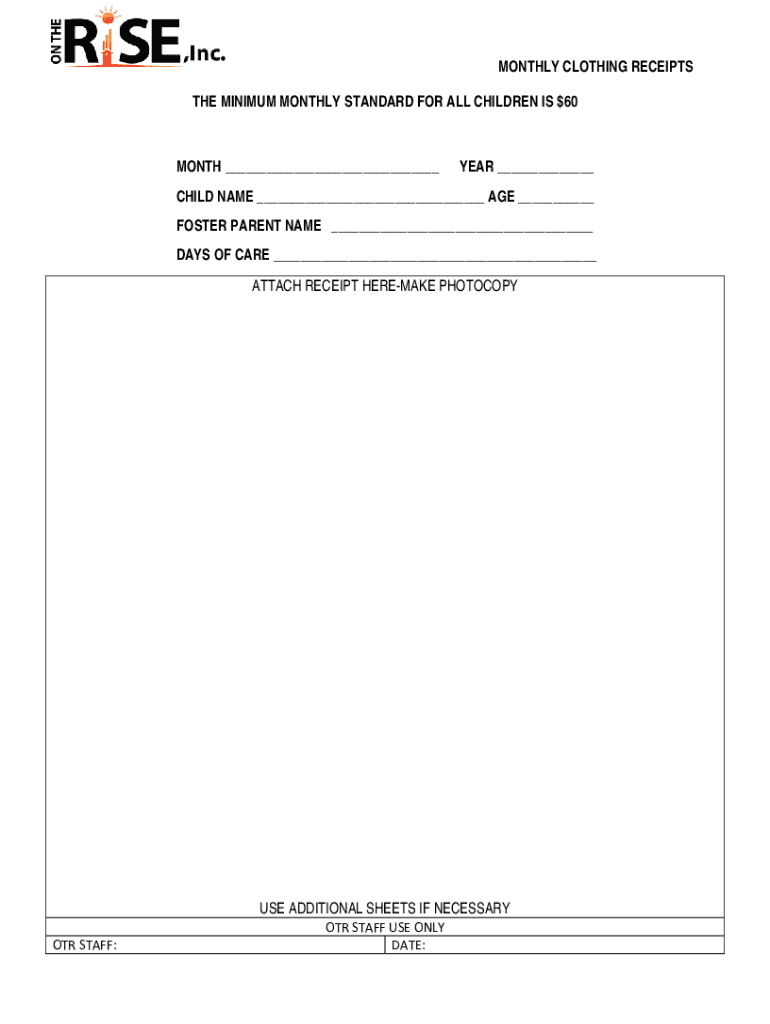 ON THE RISE, Inc.

MONTHLY CLOTHING RECEIPTS

THE MINIMUM MONTHLY STANDARD FOR ALL CHILDREN IS $60

MONTH ____ YEAR ____

CHILD NAME ____ AGE ____

FOSTER PARENT NAME ____

DAYS OF CARE ____

ATTACH RECEIPT HERE-MAKE PHOTOCOPY

USE ADDITIONAL SHEETS IF NECESSARY

OTR STAFF USE ONLY

OTR STAFF: DATE: